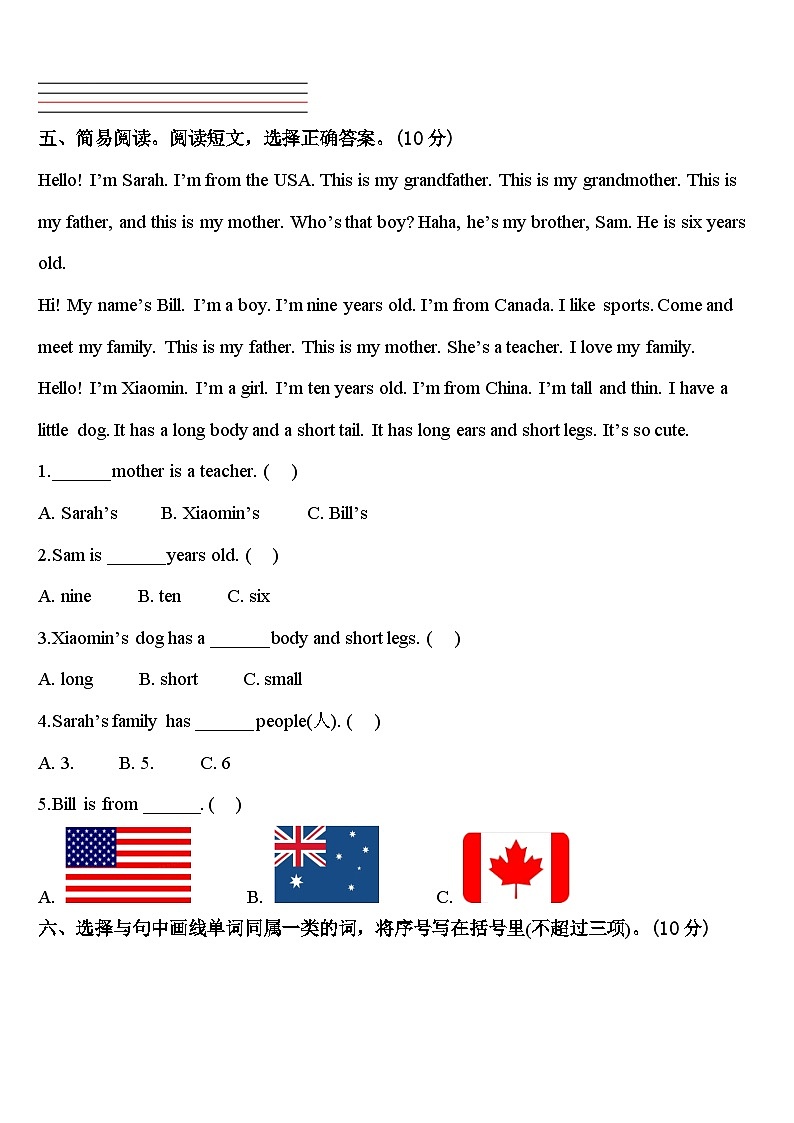 五、简易阅读。阅读短文，选择正确答案。(10 分)

Hello! I'm Sarah. I'm from the USA. This is my grandfather. This is my grandmother. This is my father, and this is my mother. Who's that boy? Haha, he's my brother, Sam. He is six years old.

Hi! My name's Bill. I'm a boy. I'm nine years old. I'm from Canada. I like sports. Come and meet my family. This is my father. This is my mother. She's a teacher. I love my family.

Hello! I'm Xiaomin. I'm a girl. I'm ten years old. I'm from China. I'm tall and thin. I have a little dog. It has a long body and a short tail. It has long ears and short legs. It's so cute.

1.______mother is a teacher. (    )

A. Sarah's    B. Xiaomin's    C. Bill's

2.Sam is ______years old. (    )

A. nine    B. ten    C. six

3.Xiaomin's dog has a ______body and short legs. (    )

A. long    B. short    C. small

4.Sarah's family has ______people(人). (    )

A. 3.    B. 5.    C. 6

5.Bill is from ______. (    )

A.    B.    C.

六、选择与句中画线单词同属一类的词，将序号写在括号里(不超过三项)。(10 分)